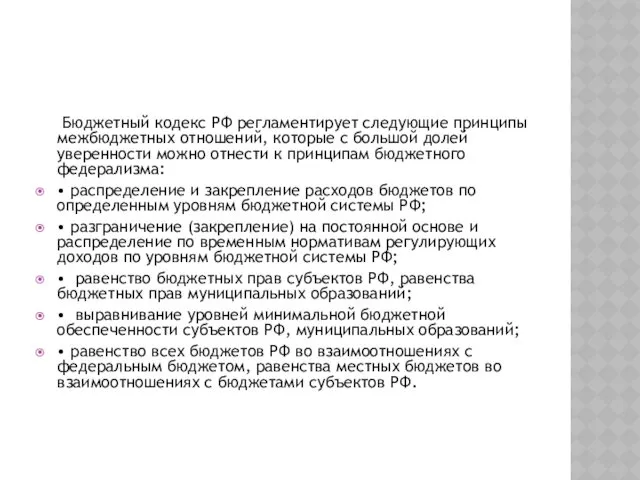 Бюджетный кодекс РФ регламентирует следующие принципы межбюджетных отношений, которые с большой долей уверенности можно отнести к принципам бюджетного федерализма:

• распределение и закрепление расходов бюджетов по определенным уровням бюджетной системы РФ;

• разграничение (закрепление) на постоянной основе и распределение по временным нормативам регулирующих доходов по уровням бюджетной системы РФ;

• равенство бюджетных прав субъектов РФ, равенства бюджетных прав муниципальных образований;

• выравнивание уровней минимальной бюджетной обеспеченности субъектов РФ, муниципальных образований;

• равенство всех бюджетов РФ во взаимоотношениях с федеральным бюджетом, равенства местных бюджетов во взаимоотношениях с бюджетами субъектов РФ.